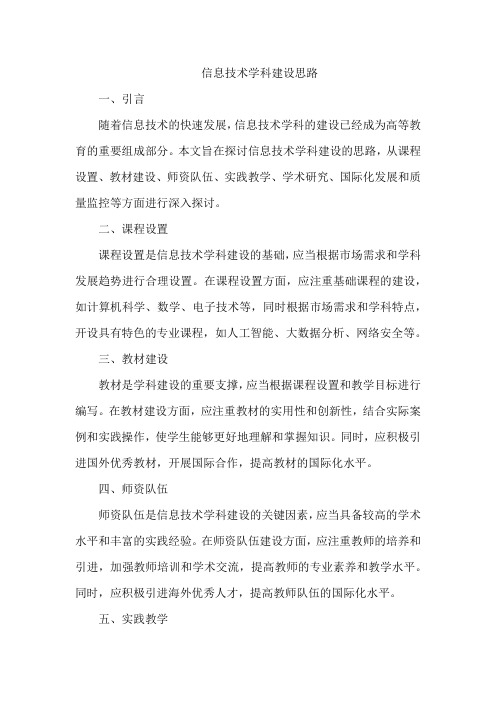 信息技术学科建设思路

一、引言

随着信息技术的快速发展，信息技术学科的建设已经成为高等教育的重要组成部分。本文旨在探讨信息技术学科建设的思路，从课程设置、教材建设、师资队伍、实践教学、学术研究、国际化发展和质量监控等方面进行深入探讨。

二、课程设置

课程设置是信息技术学科建设的基础，应当根据市场需求和学科发展趋势进行合理设置。在课程设置方面，应注重基础课程的建设，如计算机科学、数学、电子技术等，同时根据市场需求和学科特点，开设具有特色的专业课程，如人工智能、大数据分析、网络安全等。

三、教材建设

教材是学科建设的重要支撑，应当根据课程设置和教学目标进行编写。在教材建设方面，应注重教材的实用性和创新性，结合实际案例和实践操作，使学生能够更好地理解和掌握知识。同时，应积极引进国外优秀教材，开展国际合作，提高教材的国际化水平。

四、师资队伍

师资队伍是信息技术学科建设的关键因素，应当具备较高的学术水平和丰富的实践经验。在师资队伍建设方面，应注重教师的培养和引进，加强教师培训和学术交流，提高教师的专业素养和教学水平。同时，应积极引进海外优秀人才，提高教师队伍的国际化水平。

五、实践教学